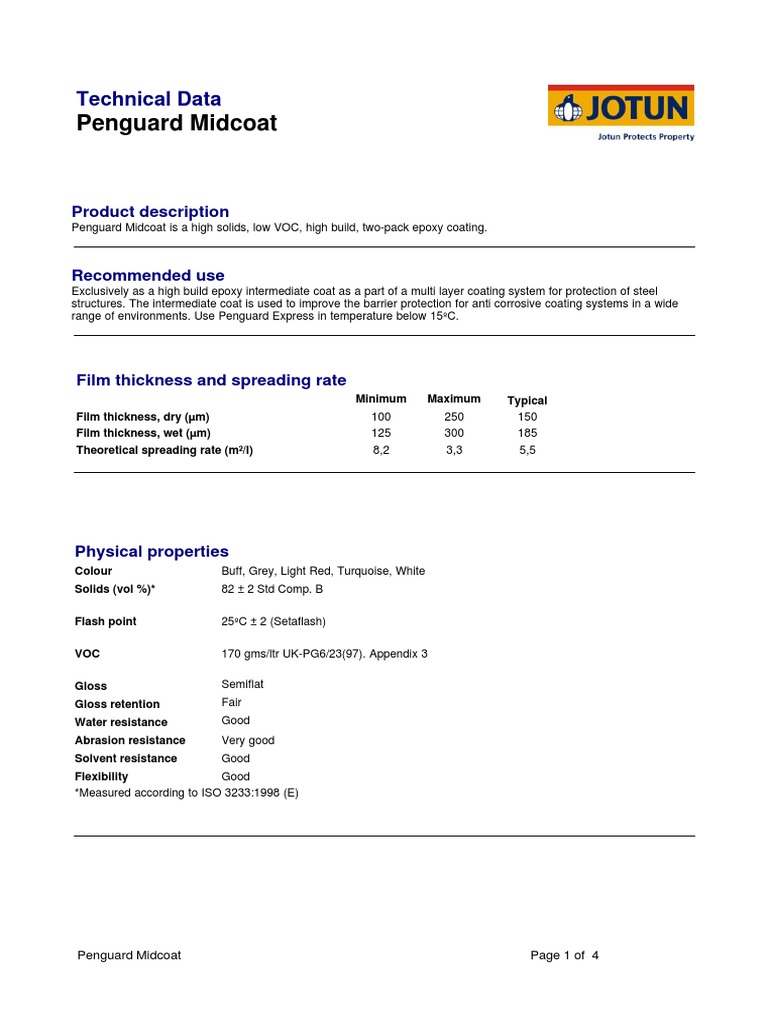 Technical Data
Penguard Midcoat

JOTUN
Jotun Protects Property

Product description
Penguard Midcoat is a high solids, low VOC, high build, two-pack epoxy coating.

Recommended use
Exclusively as a high build epoxy intermediate coat as a part of a multi layer coating system for protection of steel structures. The intermediate coat is used to improve the barrier protection for anti corrosive coating systems in a wide range of environments. Use Penguard Express in temperature below 15ºC.

Film thickness and spreading rate

| | Minimum | Maximum | Typical |
|---|---|---|---|
| Film thickness, dry (µm) | 100 | 250 | 150 |
| Film thickness, wet (µm) | 125 | 300 | 185 |
| Theoretical spreading rate (m²/l) | 8,2 | 3,3 | 5,5 |

Physical properties

| | |
|---|---|
| Colour | Buff, Grey, Light Red, Turquoise, White |
| Solids (vol %)* | 82 ± 2 Std Comp. B |
| Flash point | 25ºC ± 2 (Setaflash) |
| VOC | 170 gms/ltr UK-PG6/23(97). Appendix 3 |
| Gloss | Semiflat |
| Gloss retention | Fair |
| Water resistance | Good |
| Abrasion resistance | Very good |
| Solvent resistance | Good |
| Flexibility | Good |

*Measured according to ISO 3233:1998 (E)

Penguard Midcoat
Page 1 of 4